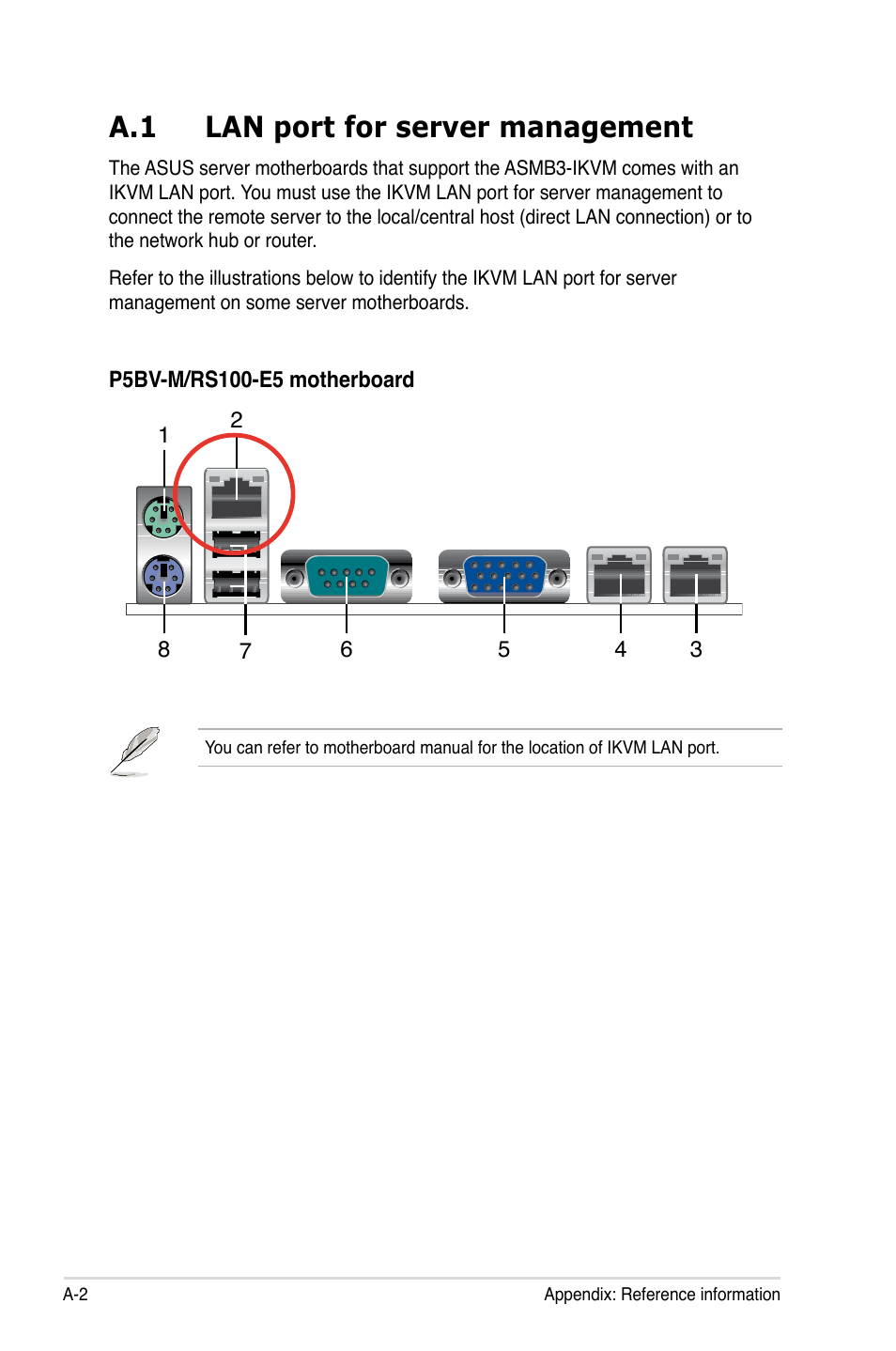 A.1 LAN port for server management

The ASUS server motherboards that support the ASMB3-IKVM comes with an IKVM LAN port. You must use the IKVM LAN port for server management to connect the remote server to the local/central host (direct LAN connection) or to the network hub or router.

Refer to the illustrations below to identify the IKVM LAN port for server management on some server motherboards.

P5BV-M/RS100-E5 motherboard

1
2
8
7
6
5
4
3

You can refer to motherboard manual for the location of IKVM LAN port.

A-2

Appendix: Reference information